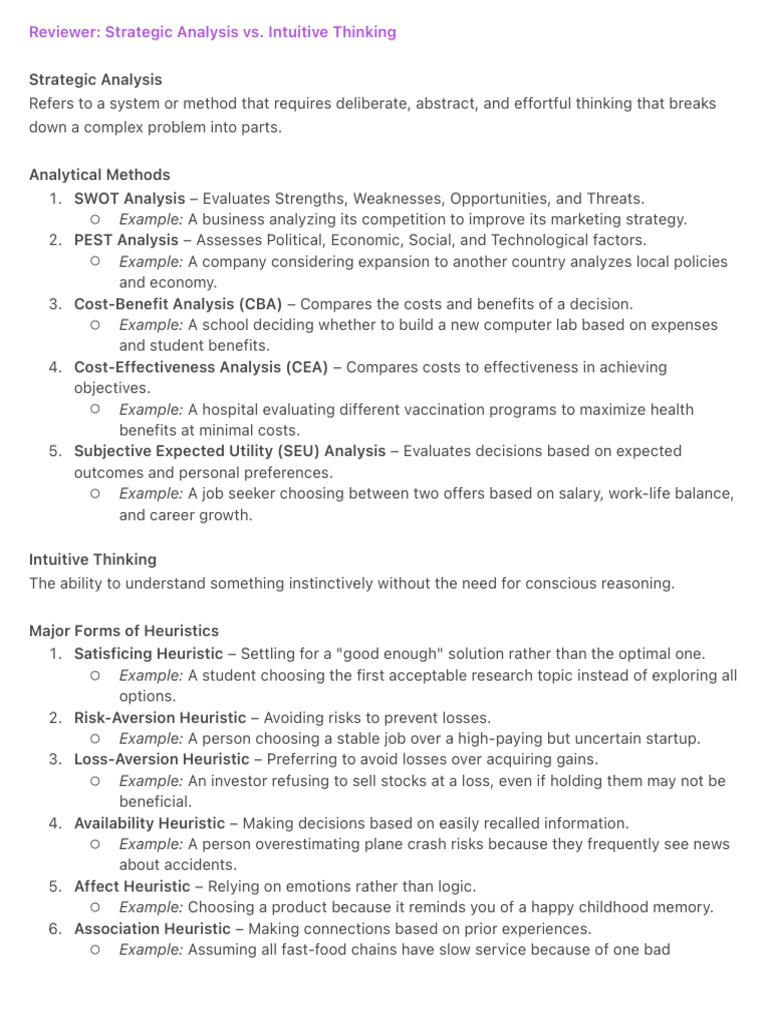 Reviewer: Strategic Analysis vs. Intuitive Thinking

Strategic Analysis
Refers to a system or method that requires deliberate, abstract, and effortful thinking that breaks down a complex problem into parts.

Analytical Methods
1. SWOT Analysis – Evaluates Strengths, Weaknesses, Opportunities, and Threats.
   ○ Example: A business analyzing its competition to improve its marketing strategy.
2. PEST Analysis – Assesses Political, Economic, Social, and Technological factors.
   ○ Example: A company considering expansion to another country analyzes local policies and economy.
3. Cost-Benefit Analysis (CBA) – Compares the costs and benefits of a decision.
   ○ Example: A school deciding whether to build a new computer lab based on expenses and student benefits.
4. Cost-Effectiveness Analysis (CEA) – Compares costs to effectiveness in achieving objectives.
   ○ Example: A hospital evaluating different vaccination programs to maximize health benefits at minimal costs.
5. Subjective Expected Utility (SEU) Analysis – Evaluates decisions based on expected outcomes and personal preferences.
   ○ Example: A job seeker choosing between two offers based on salary, work-life balance, and career growth.

Intuitive Thinking
The ability to understand something instinctively without the need for conscious reasoning.

Major Forms of Heuristics
1. Satisficing Heuristic – Settling for a "good enough" solution rather than the optimal one.
   ○ Example: A student choosing the first acceptable research topic instead of exploring all options.
2. Risk-Aversion Heuristic – Avoiding risks to prevent losses.
   ○ Example: A person choosing a stable job over a high-paying but uncertain startup.
3. Loss-Aversion Heuristic – Preferring to avoid losses over acquiring gains.
   ○ Example: An investor refusing to sell stocks at a loss, even if holding them may not be beneficial.
4. Availability Heuristic – Making decisions based on easily recalled information.
   ○ Example: A person overestimating plane crash risks because they frequently see news about accidents.
5. Affect Heuristic – Relying on emotions rather than logic.
   ○ Example: Choosing a product because it reminds you of a happy childhood memory.
6. Association Heuristic – Making connections based on prior experiences.
   ○ Example: Assuming all fast-food chains have slow service because of one bad